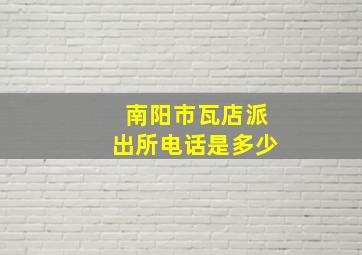 南阳市瓦店派出所电话是多少